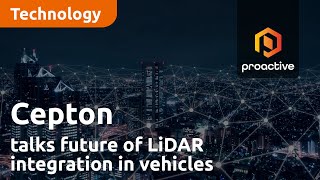 Technology

proactive

Cepton
talks future of LiDAR integration in vehicles